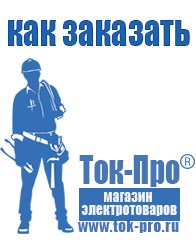 как заказать

Ток-Про®

магазин электротоваров

www.tok-pro.ru